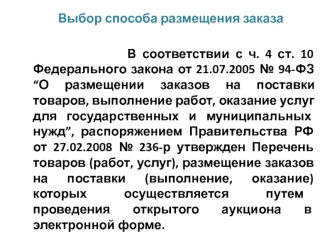 Выбор способа размещения заказа

В соответствии с ч. 4 ст. 10 Федерального закона от 21.07.2005 № 94-ФЗ “О размещении заказов на поставки товаров, выполнение работ, оказание услуг для государственных и муниципальных нужд”, распоряжением Правительства РФ от 27.02.2008 № 236-р утвержден Перечень товаров (работ, услуг), размещение заказов на поставки (выполнение, оказание) которых осуществляется путем проведения открытого аукциона в электронной форме.